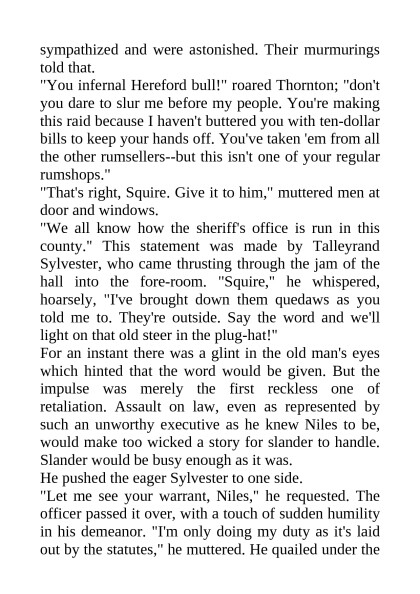 sympathized and were astonished. Their murmurings told that.
"You infernal Hereford bull!" roared Thornton; "don't you dare to slur me before my people. You're making this raid because I haven't buttered you with ten-dollar bills to keep your hands off. You've taken 'em from all the other rumsellers--but this isn't one of your regular rumshops."
"That's right, Squire. Give it to him," muttered men at door and windows.
"We all know how the sheriff's office is run in this county." This statement was made by Talleyrand Sylvester, who came thrusting through the jam of the hall into the fore-room. "Squire," he whispered, hoarsely, "I've brought down them quedaws as you told me to. They're outside. Say the word and we'll light on that old steer in the plug-hat!"
For an instant there was a glint in the old man's eyes which hinted that the word would be given. But the impulse was merely the first reckless one of retaliation. Assault on law, even as represented by such an unworthy executive as he knew Niles to be, would make too wicked a story for slander to handle. Slander would be busy enough as it was.
He pushed the eager Sylvester to one side.
"Let me see your warrant, Niles," he requested. The officer passed it over, with a touch of sudden humility in his demeanor. "I'm only doing my duty as it's laid out by the statutes," he muttered. He quailed under the